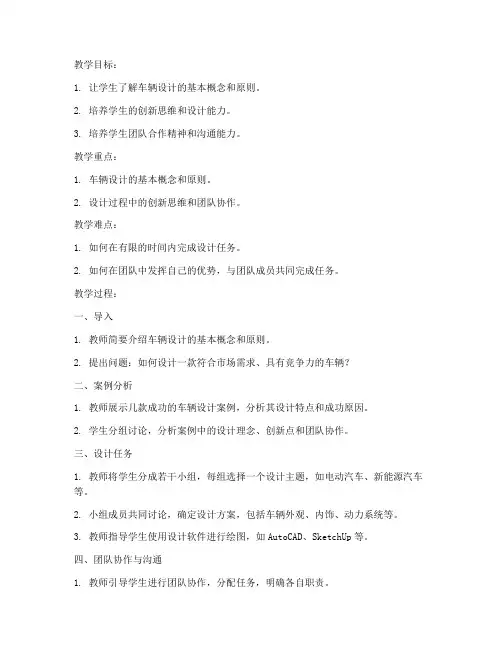 教学目标：

1. 让学生了解车辆设计的基本概念和原则。

2. 培养学生的创新思维和设计能力。

3. 培养学生团队合作精神和沟通能力。

教学重点：

1. 车辆设计的基本概念和原则。

2. 设计过程中的创新思维和团队协作。

教学难点：

1. 如何在有限的时间内完成设计任务。

2. 如何在团队中发挥自己的优势，与团队成员共同完成任务。

教学过程：

一、导入

1. 教师简要介绍车辆设计的基本概念和原则。

2. 提出问题：如何设计一款符合市场需求、具有竞争力的车辆？

二、案例分析

1. 教师展示几款成功的车辆设计案例，分析其设计特点和成功原因。

2. 学生分组讨论，分析案例中的设计理念、创新点和团队协作。

三、设计任务

1. 教师将学生分成若干小组，每组选择一个设计主题，如电动汽车、新能源汽车等。

2. 小组成员共同讨论，确定设计方案，包括车辆外观、内饰、动力系统等。

3. 教师指导学生使用设计软件进行绘图，如 AutoCAD、SketchUp 等。

四、团队协作与沟通

1. 教师引导学生进行团队协作，分配任务，明确各自职责。